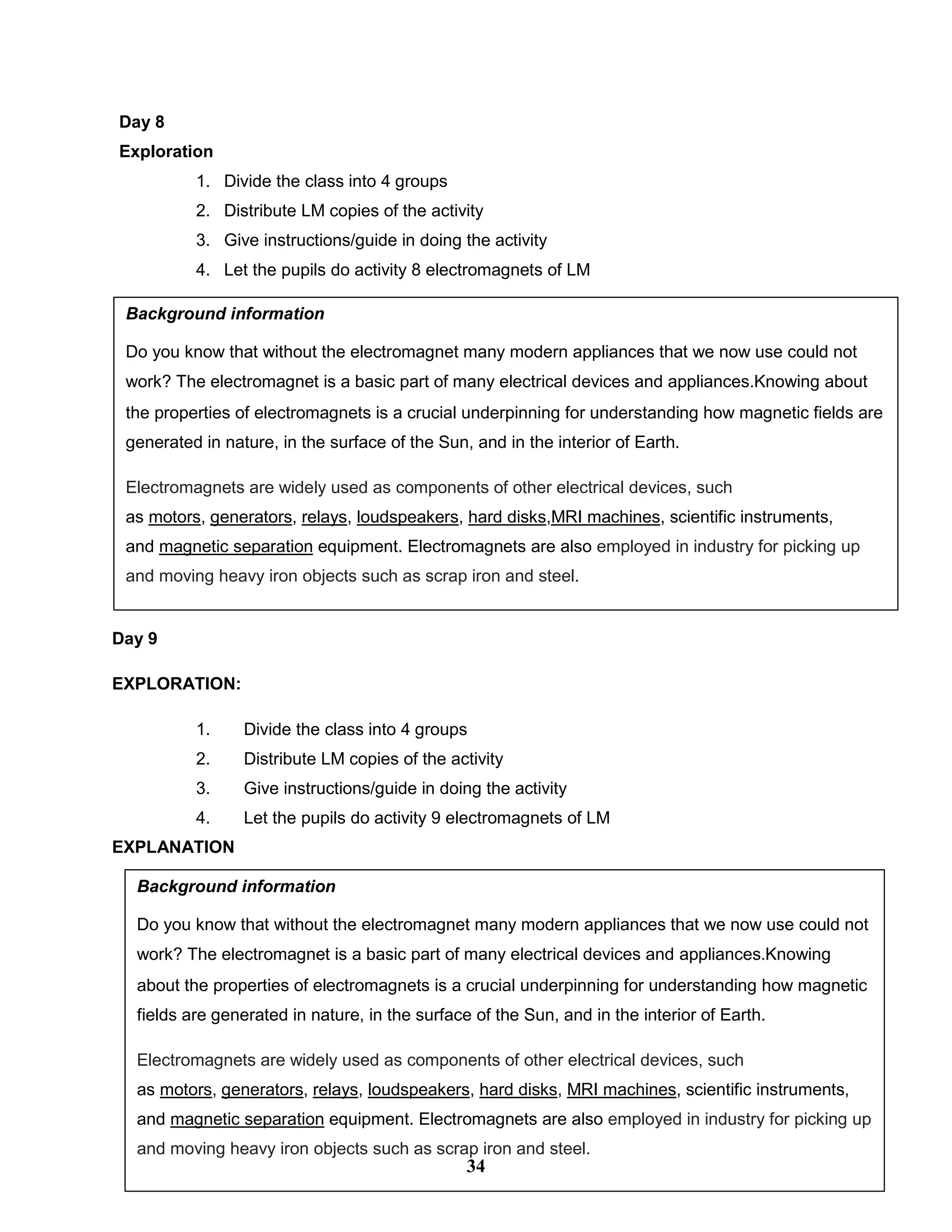 Day 8

Exploration

1. Divide the class into 4 groups
2. Distribute LM copies of the activity
3. Give instructions/guide in doing the activity
4. Let the pupils do activity 8 electromagnets of LM

Background information

Do you know that without the electromagnet many modern appliances that we now use could not work? The electromagnet is a basic part of many electrical devices and appliances.Knowing about the properties of electromagnets is a crucial underpinning for understanding how magnetic fields are generated in nature, in the surface of the Sun, and in the interior of Earth.

Electromagnets are widely used as components of other electrical devices, such as motors, generators, relays, loudspeakers, hard disks,MRI machines, scientific instruments, and magnetic separation equipment. Electromagnets are also employed in industry for picking up and moving heavy iron objects such as scrap iron and steel.

Day 9

EXPLORATION:

1. Divide the class into 4 groups
2. Distribute LM copies of the activity
3. Give instructions/guide in doing the activity
4. Let the pupils do activity 9 electromagnets of LM

EXPLANATION

Background information

Do you know that without the electromagnet many modern appliances that we now use could not work? The electromagnet is a basic part of many electrical devices and appliances.Knowing about the properties of electromagnets is a crucial underpinning for understanding how magnetic fields are generated in nature, in the surface of the Sun, and in the interior of Earth.

Electromagnets are widely used as components of other electrical devices, such as motors, generators, relays, loudspeakers, hard disks, MRI machines, scientific instruments, and magnetic separation equipment. Electromagnets are also employed in industry for picking up and moving heavy iron objects such as scrap iron and steel.

34